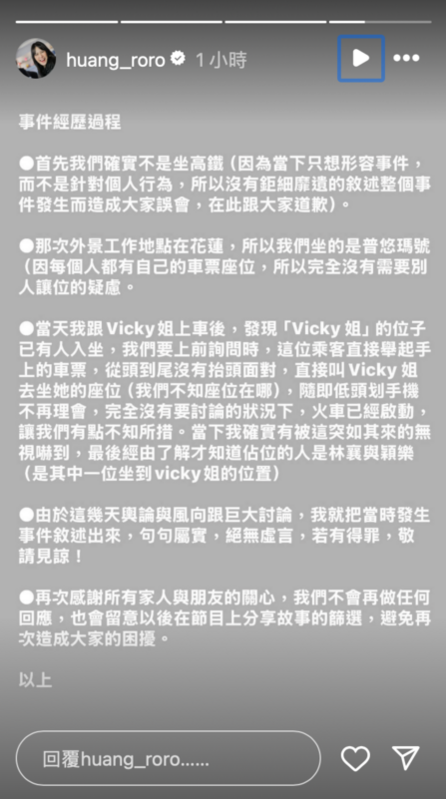 huang_roro 1 小時

事件經歷過程

●首先我們確實不是坐高鐵（因為當下只想形容事件，而不是針對個人行為，所以沒有鉅細靡遺的敘述整個事件發生而造成大家誤會，在此跟大家道歉）。

●那次外景工作地點在花蓮，所以我們坐的是普悠瑪號（因每個人都有自己的車票座位，所以完全沒有需要別人讓位的疑慮。

●當天我跟 Vicky 姐上車後，發現「Vicky 姐」的位子已有人入坐，我們要上前詢問時，這位乘客直接舉起手上的車票，從頭到尾沒有抬頭面對，直接叫 Vicky 姐去坐她的座位（我們不知座位在哪），隨即低頭划手機不再理會，完全沒有要討論的狀況下，火車已經啟動，讓我們有點不知所措。當下我確實有被這突如其來的無視嚇到，最後經由了解才知道佔位的人是林襄與穎樂（是其中一位坐到 vicky 姐的位置）

●由於這幾天輿論與風向跟巨大討論，我就把當時發生事件敘述出來，句句屬實，絕無虛言，若有得罪，敬請見諒！

●再次感謝所有家人與朋友的關心，我們不會再做任何回應，也會留意以後在節目上分享故事的篩選，避免再次造成大家的困擾。

以上

回覆huang_roro......